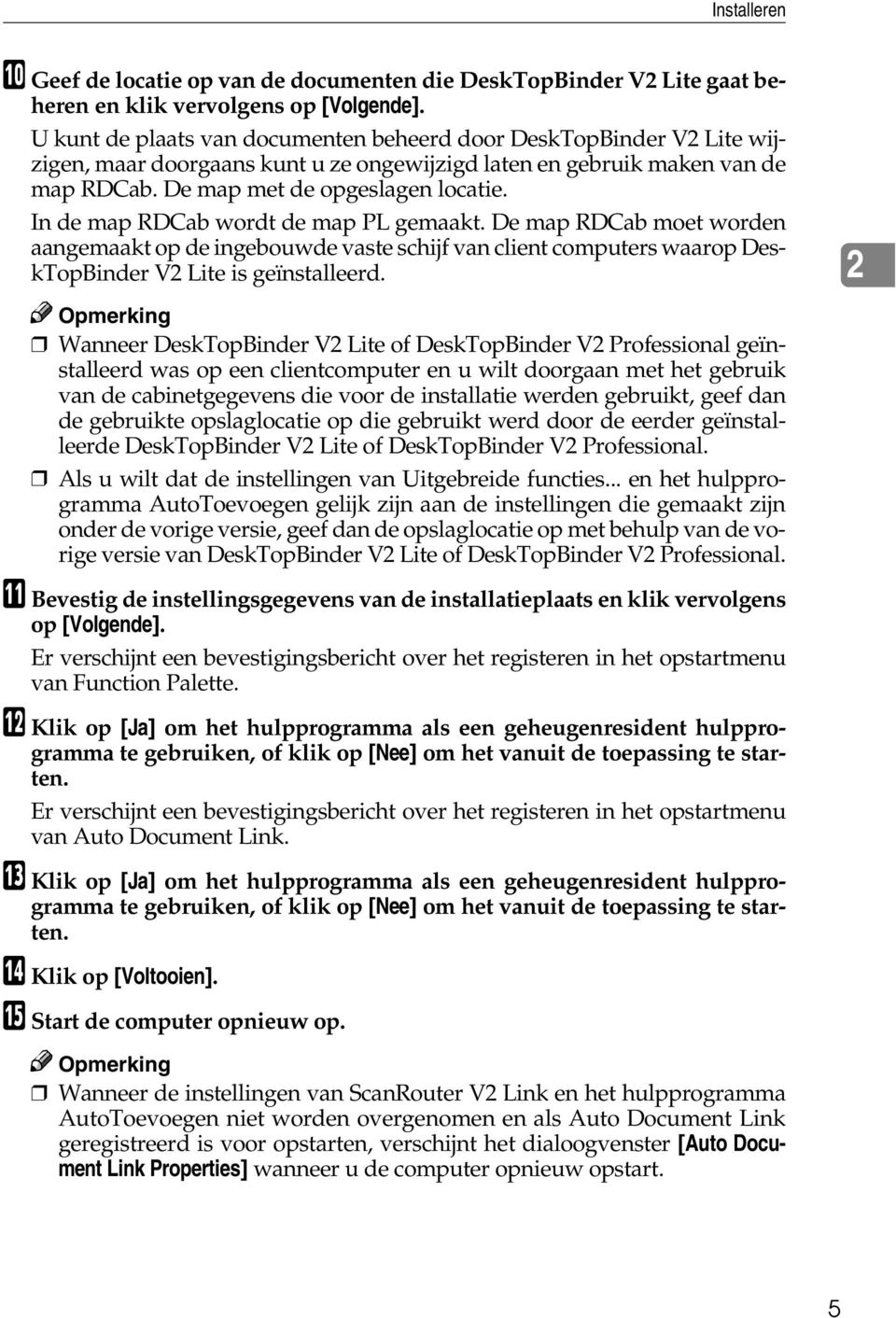 Installeren

10 Geef de locatie op van de documenten die DeskTopBinder V2 Lite gaat beheren en klik vervolgens op [Volgende].

U kunt de plaats van documenten beheerd door DeskTopBinder V2 Lite wijzigen, maar doorgaans kunt u ze ongewijzigd laten en gebruik maken van de map RDCab. De map met de opgeslagen locatie.

In de map RDCab wordt de map PL gemaakt. De map RDCab moet worden aangemaakt op de ingebouwde vaste schijf van client computers waarop DeskTopBinder V2 Lite is geïnstalleerd.

2

Opmerking

❒ Wanneer DeskTopBinder V2 Lite of DeskTopBinder V2 Professional geïnstalleerd was op een clientcomputer en u wilt doorgaan met het gebruik van de cabinetgegevens die voor de installatie werden gebruikt, geef dan de gebruikte opslaglocatie op die gebruikt werd door de eerder geïnstalleerde DeskTopBinder V2 Lite of DeskTopBinder V2 Professional.

❒ Als u wilt dat de instellingen van Uitgebreide functies... en het hulpprogramma AutoToevoegen gelijk zijn aan de instellingen die gemaakt zijn onder de vorige versie, geef dan de opslaglocatie op met behulp van de vorige versie van DeskTopBinder V2 Lite of DeskTopBinder V2 Professional.

11 Bevestig de instellingsgegevens van de installatieplaats en klik vervolgens op [Volgende].

Er verschijnt een bevestigingsbericht over het registeren in het opstartmenu van Function Palette.

12 Klik op [Ja] om het hulpprogramma als een geheugenresident hulpprogramma te gebruiken, of klik op [Nee] om het vanuit de toepassing te starten.

Er verschijnt een bevestigingsbericht over het registeren in het opstartmenu van Auto Document Link.

13 Klik op [Ja] om het hulpprogramma als een geheugenresident hulpprogramma te gebruiken, of klik op [Nee] om het vanuit de toepassing te starten.

14 Klik op [Voltooien].

15 Start de computer opnieuw op.

Opmerking

❒ Wanneer de instellingen van ScanRouter V2 Link en het hulpprogramma AutoToevoegen niet worden overgenomen en als Auto Document Link geregistreerd is voor opstarten, verschijnt het dialoogvenster [Auto Document Link Properties] wanneer u de computer opnieuw opstart.

5